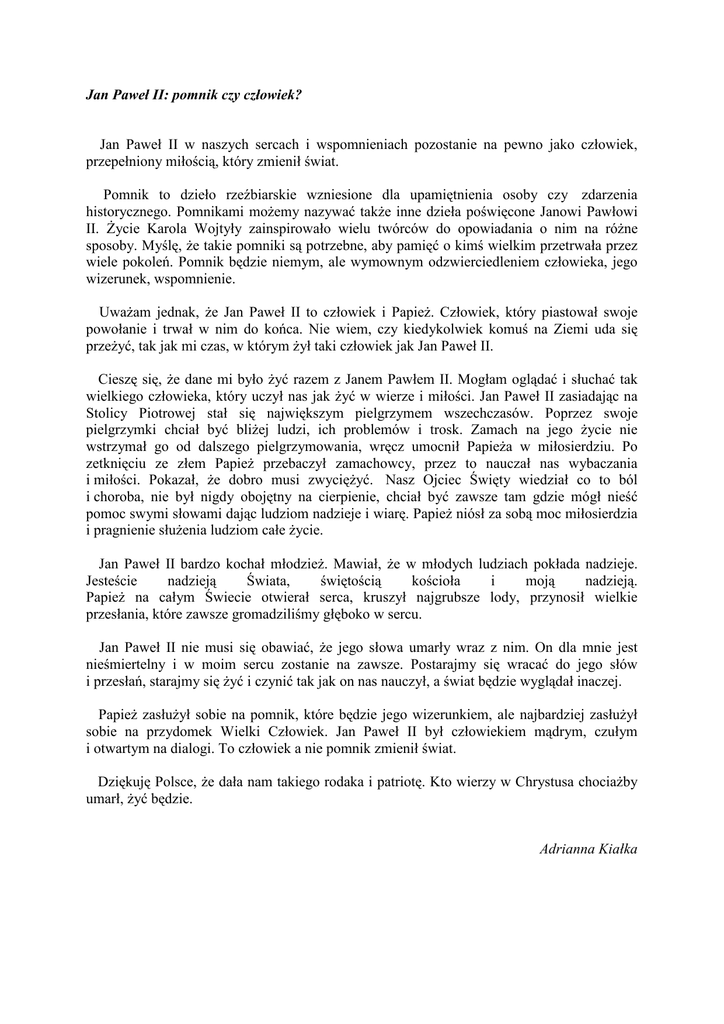 Jan Paweł II: pomnik czy człowiek?

Jan Paweł II w naszych sercach i wspomnieniach pozostanie na pewno jako człowiek, przepełniony miłością, który zmienił świat.

Pomnik to dzieło rzeźbiarskie wzniesione dla upamiętnienia osoby czy zdarzenia historycznego. Pomnikami możemy nazywać także inne dzieła poświęcone Janowi Pawłowi II. Życie Karola Wojtyły zainspirowało wielu twórców do opowiadania o nim na różne sposoby. Myślę, że takie pomniki są potrzebne, aby pamięć o kimś wielkim przetrwała przez wiele pokoleń. Pomnik będzie niemym, ale wymownym odzwierciedleniem człowieka, jego wizerunek, wspomnienie.

Uważam jednak, że Jan Paweł II to człowiek i Papież. Człowiek, który piastował swoje powołanie i trwał w nim do końca. Nie wiem, czy kiedykolwiek komuś na Ziemi uda się przeżyć, tak jak mi czas, w którym żył taki człowiek jak Jan Paweł II.

Cieszę się, że dane mi było żyć razem z Janem Pawłem II. Mogłam oglądać i słuchać tak wielkiego człowieka, który uczył nas jak żyć w wierze i miłości. Jan Paweł II zasiadając na Stolicy Piotrowej stał się największym pielgrzymem wszechczasów. Poprzez swoje pielgrzymki chciał być bliżej ludzi, ich problemów i trosk. Zamach na jego życie nie wstrzymał go od dalszego pielgrzymowania, wręcz umocnił Papieża w miłosierdziu. Po zetknięciu ze złem Papież przebaczył zamachowcy, przez to nauczał nas wybaczania i miłości. Pokazał, że dobro musi zwyciężyć. Nasz Ojciec Święty wiedział co to ból i choroba, nie był nigdy obojętny na cierpienie, chciał być zawsze tam gdzie mógł nieść pomoc swymi słowami dając ludziom nadzieje i wiarę. Papież niósł za sobą moc miłosierdzia i pragnienie służenia ludziom całe życie.

Jan Paweł II bardzo kochał młodzież. Mawiał, że w młodych ludziach pokłada nadzieje. Jesteście nadzieją Świata, świętością kościoła i moją nadzieją. Papież na całym Świecie otwierał serca, kruszył najgrubsze lody, przynosił wielkie przesłania, które zawsze gromadziliśmy głęboko w sercu.

Jan Paweł II nie musi się obawiać, że jego słowa umarły wraz z nim. On dla mnie jest nieśmiertelny i w moim sercu zostanie na zawsze. Postarajmy się wracać do jego słów i przesłań, starajmy się żyć i czynić tak jak on nas nauczył, a świat będzie wyglądał inaczej.

Papież zasłużył sobie na pomnik, które będzie jego wizerunkiem, ale najbardziej zasłużył sobie na przydomek Wielki Człowiek. Jan Paweł II był człowiekiem mądrym, czułym i otwartym na dialogi. To człowiek a nie pomnik zmienił świat.

Dziękuję Polsce, że dała nam takiego rodaka i patriotę. Kto wierzy w Chrystusa chociażby umarł, żyć będzie.

Adrianna Kiałka